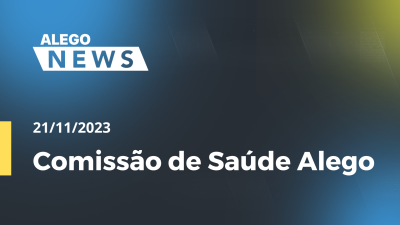 ALEGO
NEWS

21/11/2023

Comissão de Saúde Alego